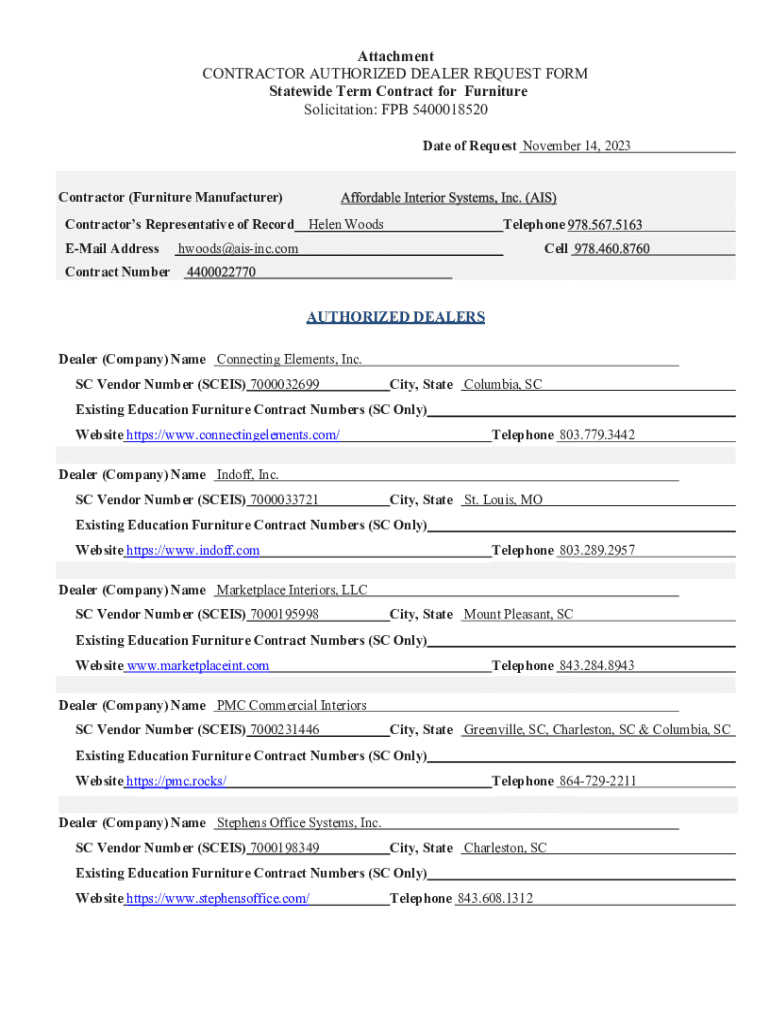 Attachment
CONTRACTOR AUTHORIZED DEALER REQUEST FORM
Statewide Term Contract for Furniture
Solicitation: FPB 5400018520

Date of Request November 14, 2023

Contractor (Furniture Manufacturer) Affordable Interior Systems, Inc. (AIS)

Contractor's Representative of Record Helen Woods Telephone 978.567.5163

E-Mail Address hwoods@ais-inc.com Cell 978.460.8760

Contract Number 4400022770

AUTHORIZED DEALERS

Dealer (Company) Name Connecting Elements, Inc.

SC Vendor Number (SCEIS) 7000032699 City, State Columbia, SC

Existing Education Furniture Contract Numbers (SC Only)

Website https://www.connectingelements.com/ Telephone 803.779.3442

Dealer (Company) Name Indoff, Inc.

SC Vendor Number (SCEIS) 7000033721 City, State St. Louis, MO

Existing Education Furniture Contract Numbers (SC Only)

Website https://www.indoff.com Telephone 803.289.2957

Dealer (Company) Name Marketplace Interiors, LLC

SC Vendor Number (SCEIS) 7000195998 City, State Mount Pleasant, SC

Existing Education Furniture Contract Numbers (SC Only)

Website www.marketplaceint.com Telephone 843.284.8943

Dealer (Company) Name PMC Commercial Interiors

SC Vendor Number (SCEIS) 7000231446 City, State Greenville, SC, Charleston, SC & Columbia, SC

Existing Education Furniture Contract Numbers (SC Only)

Website https://pmc.rocks/ Telephone 864-729-2211

Dealer (Company) Name Stephens Office Systems, Inc.

SC Vendor Number (SCEIS) 7000198349 City, State Charleston, SC

Existing Education Furniture Contract Numbers (SC Only)

Website https://www.stephensoffice.com/ Telephone 843.608.1312